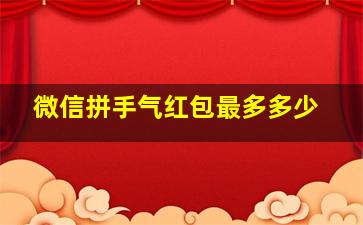 微信拼手气红包最多多少